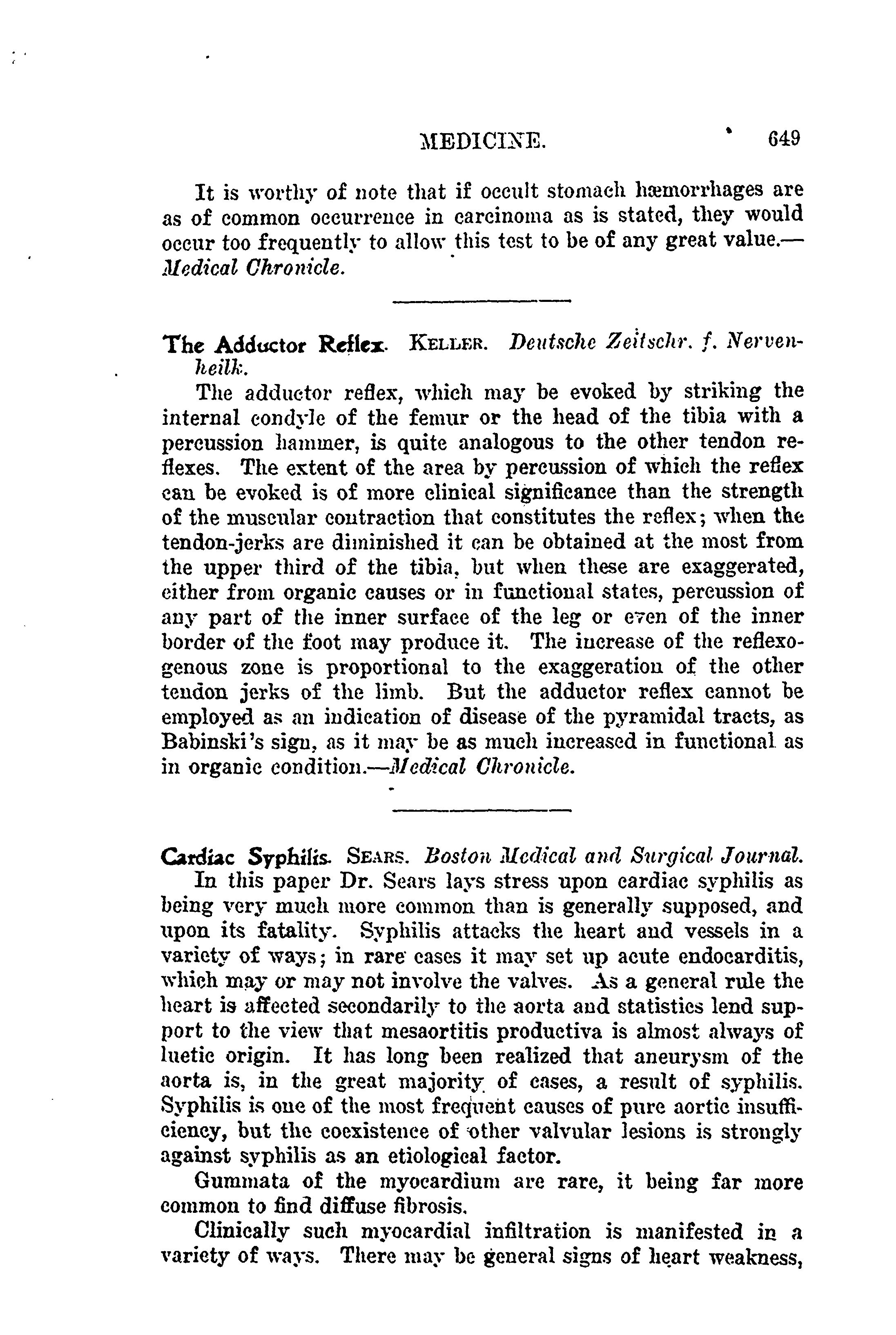 MEDICINE. 649

It is worthy of note that if occult stomach hæmorrhages are as of common occurrence in carcinoma as is stated, they would occur too frequently to allow this test to be of any great value.—Medical Chronicle.

The Adductor Reflex. KELLER. Deutsche Zeitschr. f. Nervenheilk.

The adductor reflex, which may be evoked by striking the internal condyle of the femur or the head of the tibia with a percussion hammer, is quite analogous to the other tendon reflexes. The extent of the area by percussion of which the reflex can be evoked is of more clinical significance than the strength of the muscular contraction that constitutes the reflex; when the tendon-jerks are diminished it can be obtained at the most from the upper third of the tibia, but when these are exaggerated, either from organic causes or in functional states, percussion of any part of the inner surface of the leg or even of the inner border of the foot may produce it. The increase of the reflexogenous zone is proportional to the exaggeration of the other tendon jerks of the limb. But the adductor reflex cannot be employed as an indication of disease of the pyramidal tracts, as Babinski's sign, as it may be as much increased in functional as in organic condition.—Medical Chronicle.

Cardiac Syphilis. SEARS. Boston Medical and Surgical Journal.

In this paper Dr. Sears lays stress upon cardiac syphilis as being very much more common than is generally supposed, and upon its fatality. Syphilis attacks the heart and vessels in a variety of ways; in rare cases it may set up acute endocarditis, which may or may not involve the valves. As a general rule the heart is affected secondarily to the aorta and statistics lend support to the view that mesaortitis productiva is almost always of luetic origin. It has long been realized that aneurysm of the aorta is, in the great majority of cases, a result of syphilis. Syphilis is one of the most frequent causes of pure aortic insufficiency, but the coexistence of other valvular lesions is strongly against syphilis as an etiological factor.

Gummata of the myocardium are rare, it being far more common to find diffuse fibrosis.

Clinically such myocardial infiltration is manifested in a variety of ways. There may be general signs of heart weakness,